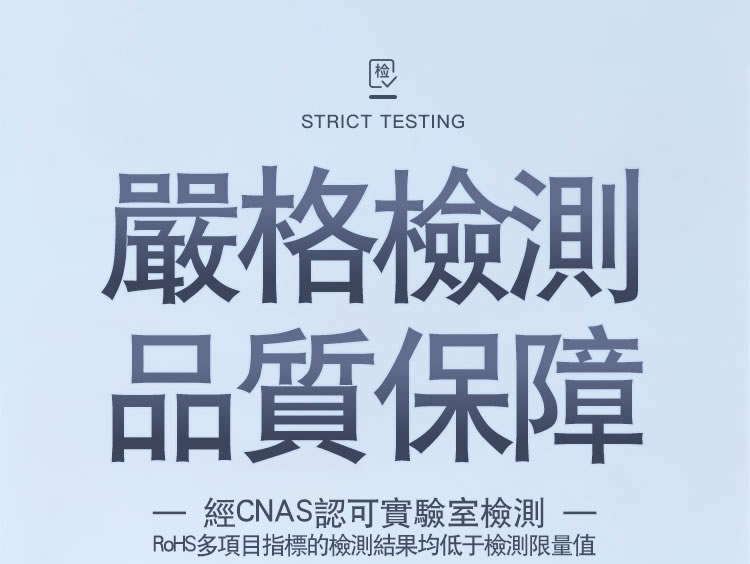 检

STRICT TESTING

嚴格檢測
品質保障

— 經CNAS認可實驗室檢測 —

RoHS多項目指標的檢測結果均低于檢測限量值